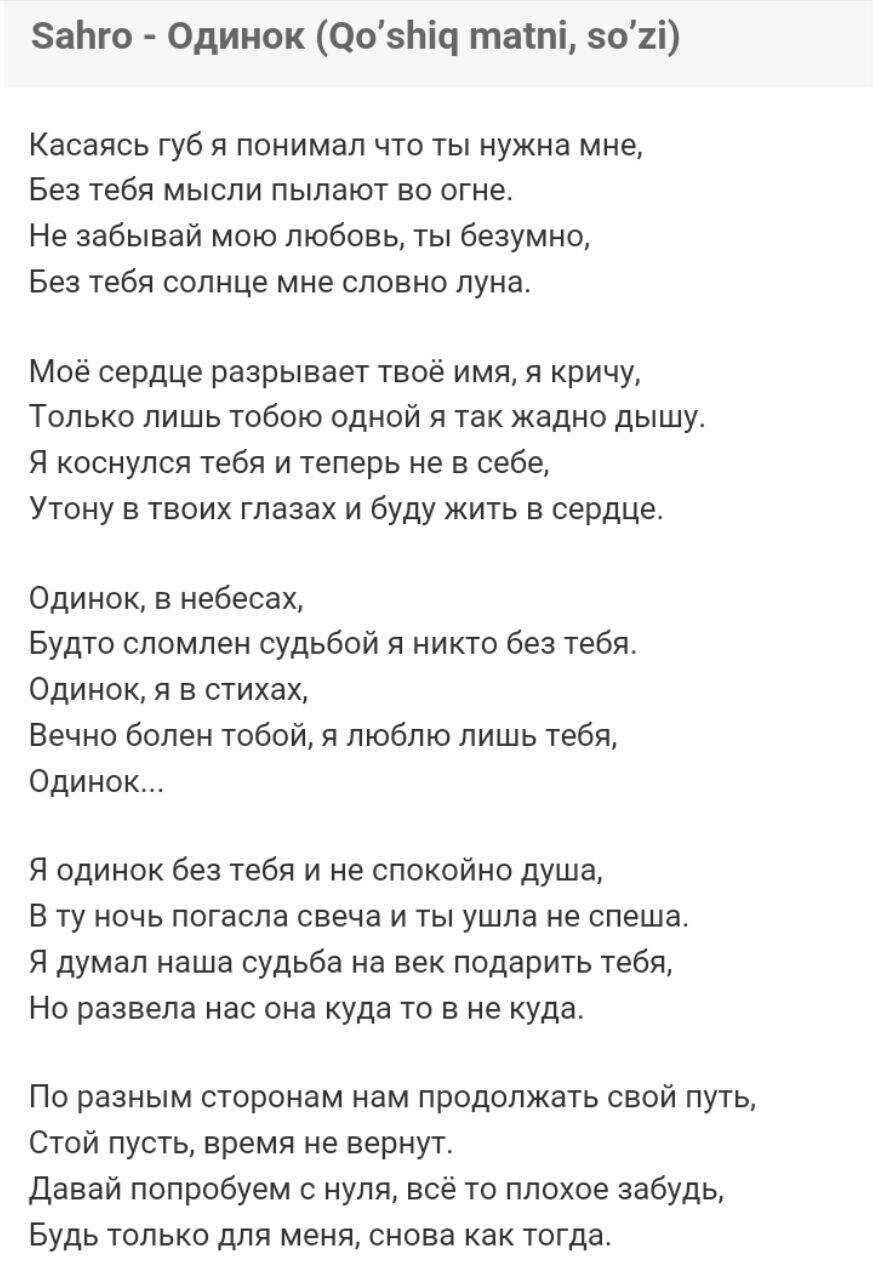 Sahro - Одинок (Qo'shiq matni, so'zi)

Касаясь губ я понимал что ты нужна мне,
Без тебя мысли пылают во огне.
Не забывай мою любовь, ты безумно,
Без тебя солнце мне словно луна.

Моё сердце разрывает твоё имя, я кричу,
Только лишь тобою одной я так жадно дышу.
Я коснулся тебя и теперь не в себе,
Утону в твоих глазах и буду жить в сердце.

Одинок, в небесах,
Будто сломлен судьбой я никто без тебя.
Одинок, я в стихах,
Вечно болен тобой, я люблю лишь тебя,
Одинок...

Я одинок без тебя и не спокойно душа,
В ту ночь погасла свеча и ты ушла не спеша.
Я думал наша судьба на век подарить тебя,
Но развела нас она куда то в не куда.

По разным сторонам нам продолжать свой путь,
Стой пусть, время не вернут.
Давай попробуем с нуля, всё то плохое забудь,
Будь только для меня, снова как тогда.